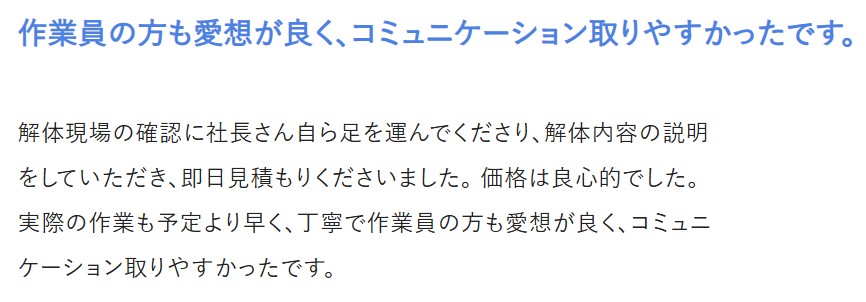 作業員の方も愛想が良く、コミュニケーション取りやすかったです。

解体現場の確認に社長さん自ら足を運んでくださり、解体内容の説明をしていただき、即日見積もりくださいました。価格は良心的でした。実際の作業も予定より早く、丁寧で作業員の方も愛想が良く、コミュニケーション取りやすかったです。